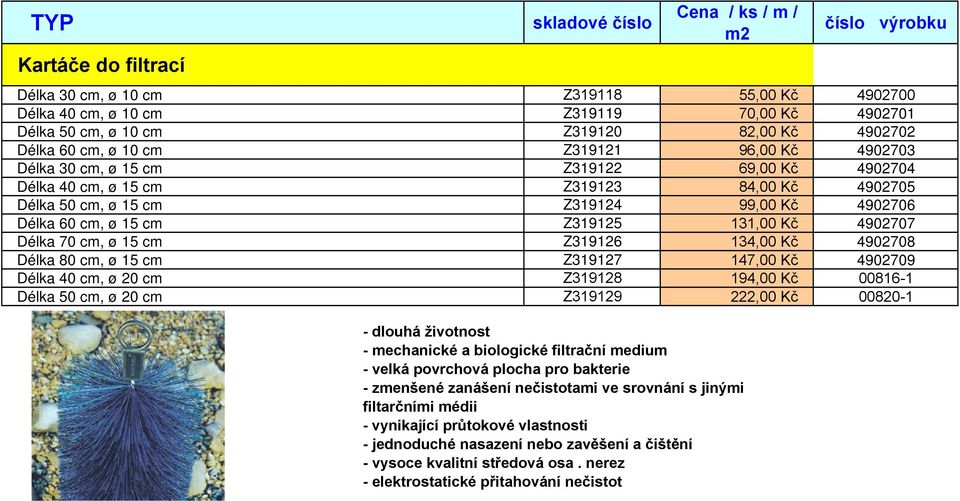 | TYP | skladové číslo | Cena / ks / m / m2 | číslo výrobku |
|---|---|---|---|
| Kartáče do filtrací | | | |
| Délka 30 cm, ø 10 cm | Z319118 | 55,00 Kč | 4902700 |
| Délka 40 cm, ø 10 cm | Z319119 | 70,00 Kč | 4902701 |
| Délka 50 cm, ø 10 cm | Z319120 | 82,00 Kč | 4902702 |
| Délka 60 cm, ø 10 cm | Z319121 | 96,00 Kč | 4902703 |
| Délka 30 cm, ø 15 cm | Z319122 | 69,00 Kč | 4902704 |
| Délka 40 cm, ø 15 cm | Z319123 | 84,00 Kč | 4902705 |
| Délka 50 cm, ø 15 cm | Z319124 | 99,00 Kč | 4902706 |
| Délka 60 cm, ø 15 cm | Z319125 | 131,00 Kč | 4902707 |
| Délka 70 cm, ø 15 cm | Z319126 | 134,00 Kč | 4902708 |
| Délka 80 cm, ø 15 cm | Z319127 | 147,00 Kč | 4902709 |
| Délka 40 cm, ø 20 cm | Z319128 | 194,00 Kč | 00816-1 |
| Délka 50 cm, ø 20 cm | Z319129 | 222,00 Kč | 00820-1 |

- dlouhá životnost
- mechanické a biologické filtrační medium
- velká povrchová plocha pro bakterie
- zmenšené zanášení nečistotami ve srovnání s jinými filtarčními médii
- vynikající průtokové vlastnosti
- jednoduché nasazení nebo zavěšení a čištění
- vysoce kvalitní středová osa . nerez
- elektrostatické přitahování nečistot